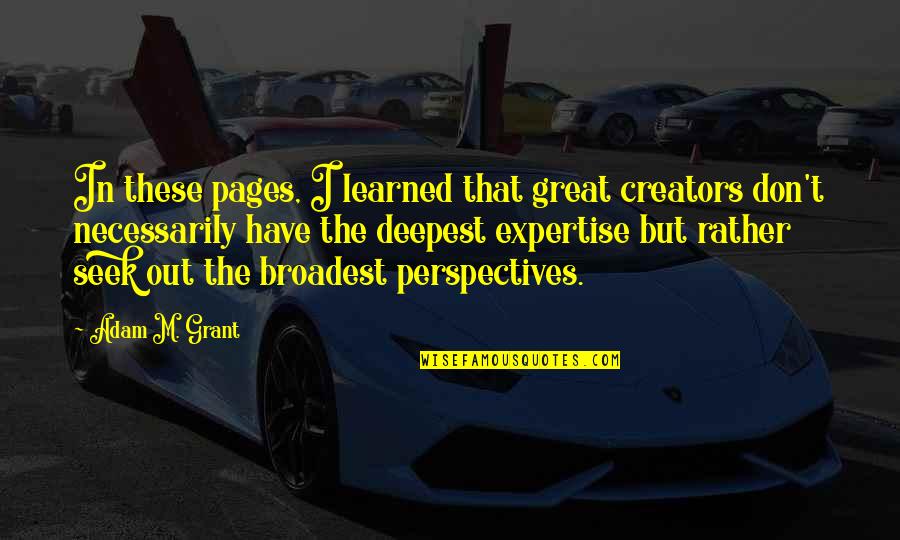 In these pages, I learned that great creators don't necessarily have the deepest expertise but rather seek out the broadest perspectives.

~ Adam M. Grant

WISEFAMOUSQUOTES.COM